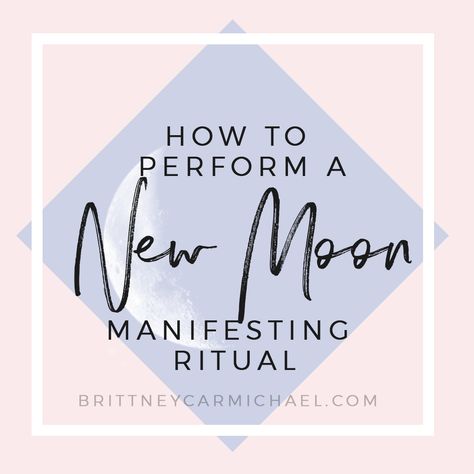 HOW TO
PERFORM A
New Moon
MANIFESTING
RITUAL

BRITTNEYCARMICHAEL.COM